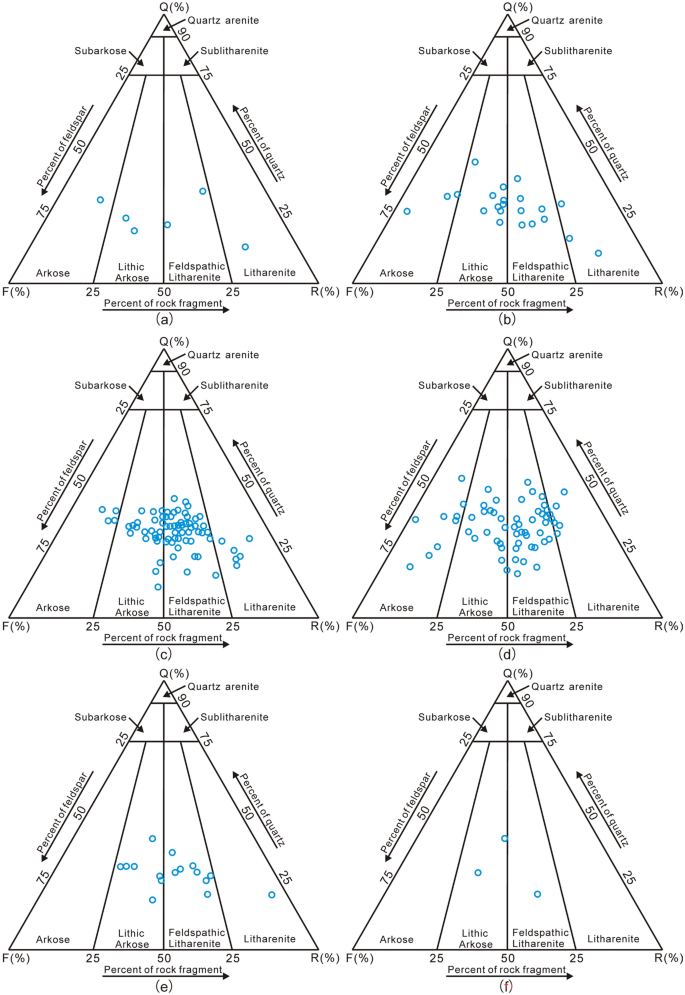 Q(%)
Quartz arenite
90
Subarkose
Sublitharenite
25
75
Percent of feldspar
Percent of quartz
50
50
75
25
Arkose
Lithic Arkose
Feldspathic Litharenite
Litharenite
F(%)
25
50
25
R(%)
Percent of rock fragment
(a)

Q(%)
Quartz arenite
90
Subarkose
Sublitharenite
25
75
Percent of feldspar
Percent of quartz
50
50
75
25
Arkose
Lithic Arkose
Feldspathic Litharenite
Litharenite
F(%)
25
50
25
R(%)
Percent of rock fragment
(b)

Q(%)
Quartz arenite
90
Subarkose
Sublitharenite
25
75
Percent of feldspar
Percent of quartz
50
50
75
25
Arkose
Lithic Arkose
Feldspathic Litharenite
Litharenite
F(%)
25
50
25
R(%)
Percent of rock fragment
(c)

Q(%)
Quartz arenite
90
Subarkose
Sublitharenite
25
75
Percent of feldspar
Percent of quartz
50
50
75
25
Arkose
Lithic Arkose
Feldspathic Litharenite
Litharenite
F(%)
25
50
25
R(%)
Percent of rock fragment
(d)

Q(%)
Quartz arenite
90
Subarkose
Sublitharenite
25
75
Percent of feldspar
Percent of quartz
50
50
75
25
Arkose
Lithic Arkose
Feldspathic Litharenite
Litharenite
F(%)
25
50
25
R(%)
Percent of rock fragment
(e)

Q(%)
Quartz arenite
90
Subarkose
Sublitharenite
25
75
Percent of feldspar
Percent of quartz
50
50
75
25
Arkose
Lithic Arkose
Feldspathic Litharenite
Litharenite
F(%)
25
50
25
R(%)
Percent of rock fragment
(f)